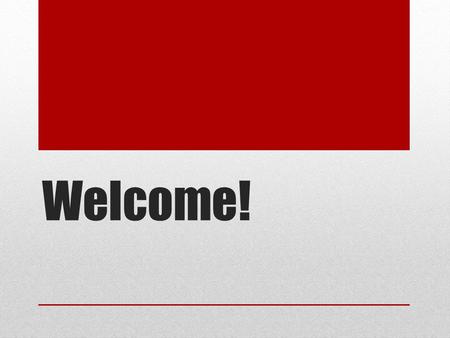 Welcome!